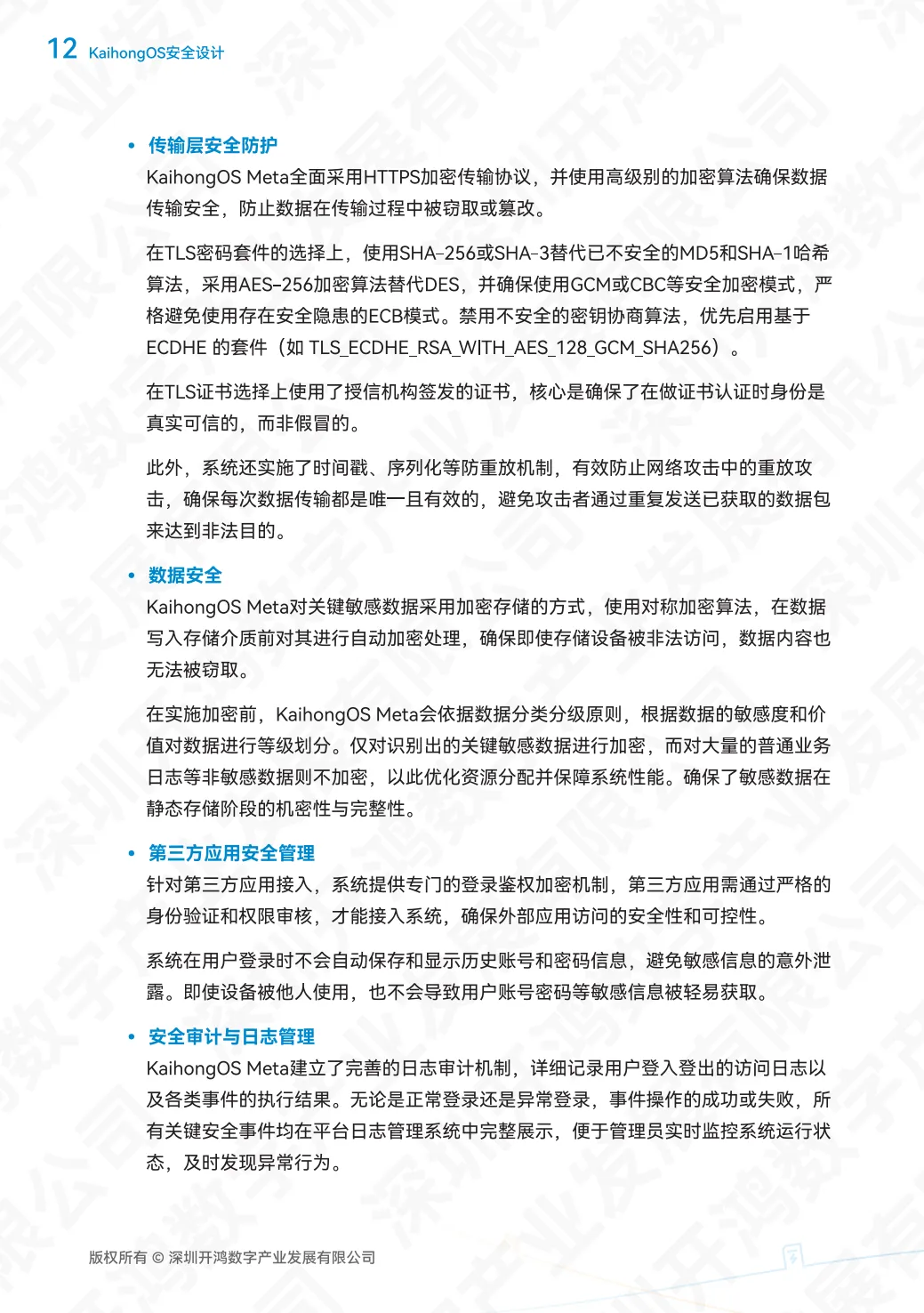 12 KaihongOS安全设计

• 传输层安全防护
KaihongOS Meta全面采用HTTPS加密传输协议，并使用高级别的加密算法确保数据传输安全，防止数据在传输过程中被窃取或篡改。

在TLS密码套件的选择上，使用SHA-256或SHA-3替代已不安全的MD5和SHA-1哈希算法，采用AES-256加密算法替代DES，并确保使用GCM或CBC等安全加密模式，严格避免使用存在安全隐患的ECB模式。禁用不安全的密钥协商算法，优先启用基于ECDHE 的套件（如 TLS_ECDHE_RSA_WITH_AES_128_GCM_SHA256）。

在TLS证书选择上使用了授信机构签发的证书，核心是确保了在做证书认证时身份是真实可信的，而非假冒的。

此外，系统还实施了时间戳、序列化等防重放机制，有效防止网络攻击中的重放攻击，确保每次数据传输都是唯一且有效的，避免攻击者通过重复发送已获取的数据包来达到非法目的。

• 数据安全
KaihongOS Meta对关键敏感数据采用加密存储的方式，使用对称加密算法，在数据写入存储介质前对其进行自动加密处理，确保即使存储设备被非法访问，数据内容也无法被窃取。

在实施加密前，KaihongOS Meta会依据数据分类分级原则，根据数据的敏感度和价值对数据进行等级划分。仅对识别出的关键敏感数据进行加密，而对大量的普通业务日志等非敏感数据则不加密，以此优化资源分配并保障系统性能。确保了敏感数据在静态存储阶段的机密性与完整性。

• 第三方应用安全管理
针对第三方应用接入，系统提供专门的登录鉴权加密机制，第三方应用需通过严格的身份验证和权限审核，才能接入系统，确保外部应用访问的安全性和可控性。

系统在用户登录时不会自动保存和显示历史账号和密码信息，避免敏感信息的意外泄露。即使设备被他人使用，也不会导致用户账号密码等敏感信息被轻易获取。

• 安全审计与日志管理
KaihongOS Meta建立了完善的日志审计机制，详细记录用户登入登出的访问日志以及各类事件的执行结果。无论是正常登录还是异常登录，事件操作的成功或失败，所有关键安全事件均在平台日志管理系统中完整展示，便于管理员实时监控系统运行状态，及时发现异常行为。

版权所有 © 深圳开鸿数字产业发展有限公司